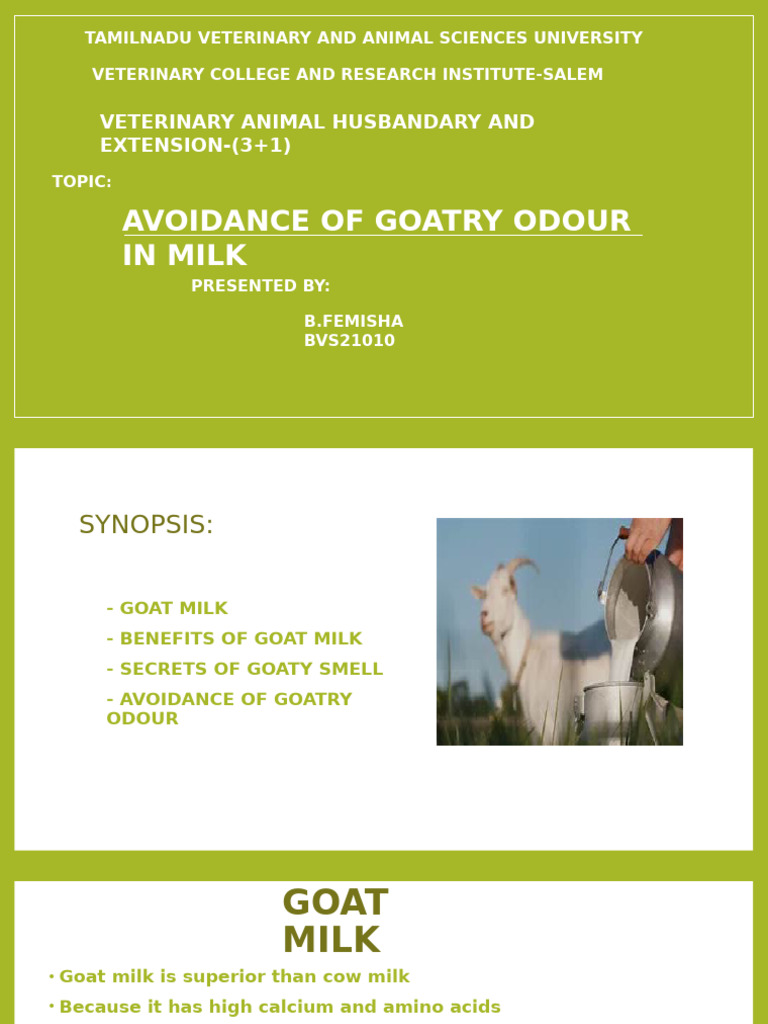 TAMILNADU VETERINARY AND ANIMAL SCIENCES UNIVERSITY

VETERINARY COLLEGE AND RESEARCH INSTITUTE-SALEM

VETERINARY ANIMAL HUSBANDARY AND EXTENSION-(3+1)

TOPIC:

AVOIDANCE OF GOATRY ODOUR IN MILK

PRESENTED BY:

B.FEMISHA
BVS21010

SYNOPSIS:

- GOAT MILK
- BENEFITS OF GOAT MILK
- SECRETS OF GOATY SMELL
- AVOIDANCE OF GOATRY ODOUR

GOAT MILK

• Goat milk is superior than cow milk
• Because it has high calcium and amino acids